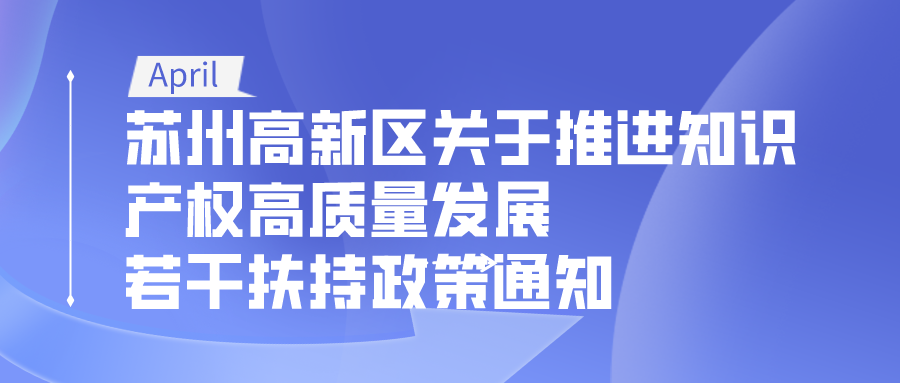 April

苏州高新区关于推进知识产权高质量发展若干扶持政策通知